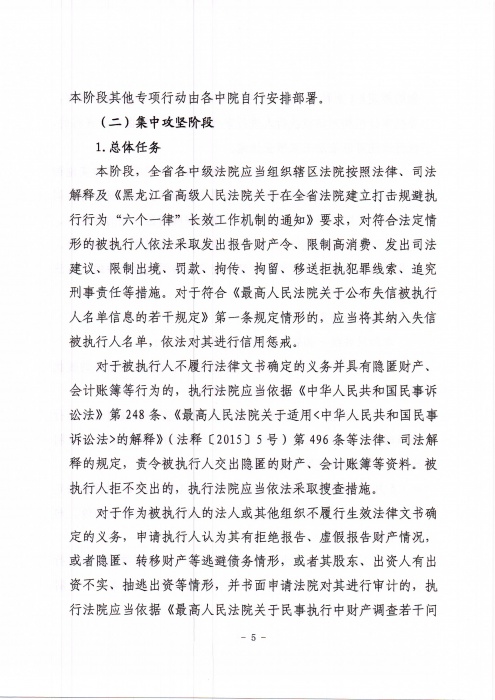 本阶段其他专项行动由各中院自行安排部署。

（二）集中攻坚阶段

1.总体任务

本阶段，全省各中级法院应当组织辖区法院按照法律、司法解释及《黑龙江省高级人民法院关于在全省法院建立打击规避执行行为“六个一律”长效工作机制的通知》要求，对符合法定情形的被执行人依法采取发出报告财产令、限制高消费、发出司法建议、限制出境、罚款、拘传、拘留、移送拒执犯罪线索、追究刑事责任等措施。对于符合《最高人民法院关于公布失信被执行人名单信息的若干规定》第一条规定情形的，应当将其纳入失信被执行人名单，依法对其进行信用惩戒。

对于被执行人不履行法律文书确定的义务并具有隐匿财产、会计账簿等行为的，执行法院应当依据《中华人民共和国民事诉讼法》第248条、《最高人民法院关于适用<中华人民共和国民事诉讼法>的解释》（法释〔2015〕5号）第496条等法律、司法解释的规定，责令被执行人交出隐匿的财产、会计账簿等资料。被执行人拒不交出的，执行法院应当依法采取搜查措施。

对于作为被执行人的法人或其他组织不履行生效法律文书确定的义务，申请执行人认为其有拒绝报告、虚假报告财产情况，或者隐匿、转移财产等逃避债务情形，或者其股东、出资人有出资不实、抽逃出资等情形，并书面申请法院对其进行审计的，执行法院应当依据《最高人民法院关于民事执行中财产调查若干问

- 5 -